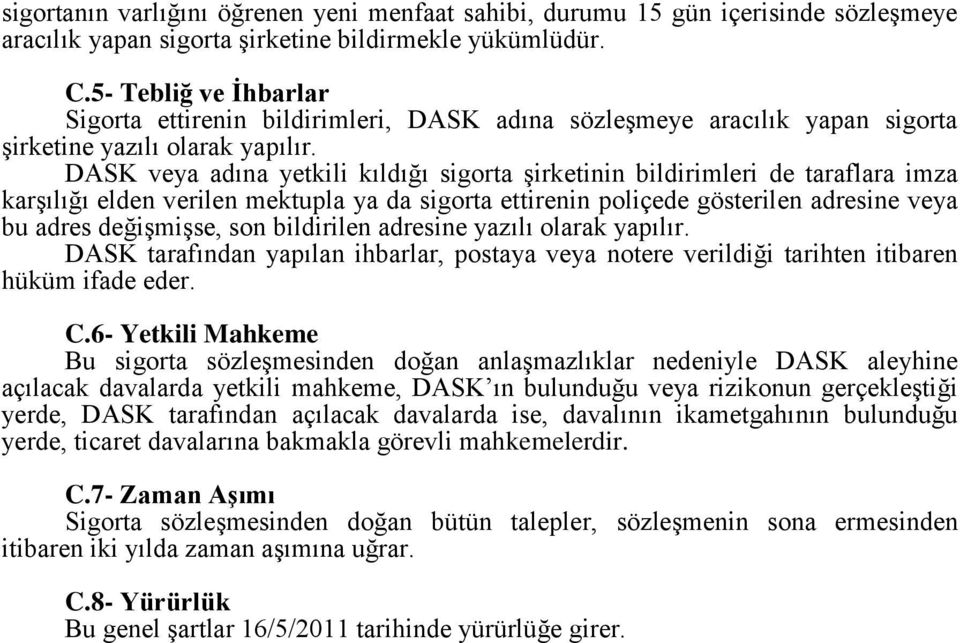 sigortanın varlığını öğrenen yeni menfaat sahibi, durumu 15 gün içerisinde sözleşmeye aracılık yapan sigorta şirketine bildirmekle yükümlüdür.

C.5- Tebliğ ve İhbarlar
Sigorta ettirenin bildirimleri, DASK adına sözleşmeye aracılık yapan sigorta şirketine yazılı olarak yapılır.
DASK veya adına yetkili kıldığı sigorta şirketinin bildirimleri de taraflara imza karşılığı elden verilen mektupla ya da sigorta ettirenin poliçede gösterilen adresine veya bu adres değişmişse, son bildirilen adresine yazılı olarak yapılır.
DASK tarafından yapılan ihbarlar, postaya veya notere verildiği tarihten itibaren hüküm ifade eder.

C.6- Yetkili Mahkeme
Bu sigorta sözleşmesinden doğan anlaşmazlıklar nedeniyle DASK aleyhine açılacak davalarda yetkili mahkeme, DASK'ın bulunduğu veya rizikonun gerçekleştiği yerde, DASK tarafından açılacak davalarda ise, davalının ikametgahının bulunduğu yerde, ticaret davalarına bakmakla görevli mahkemelerdir.

C.7- Zaman Aşımı
Sigorta sözleşmesinden doğan bütün talepler, sözleşmenin sona ermesinden itibaren iki yılda zaman aşımına uğrar.

C.8- Yürürlük
Bu genel şartlar 16/5/2011 tarihinde yürürlüğe girer.